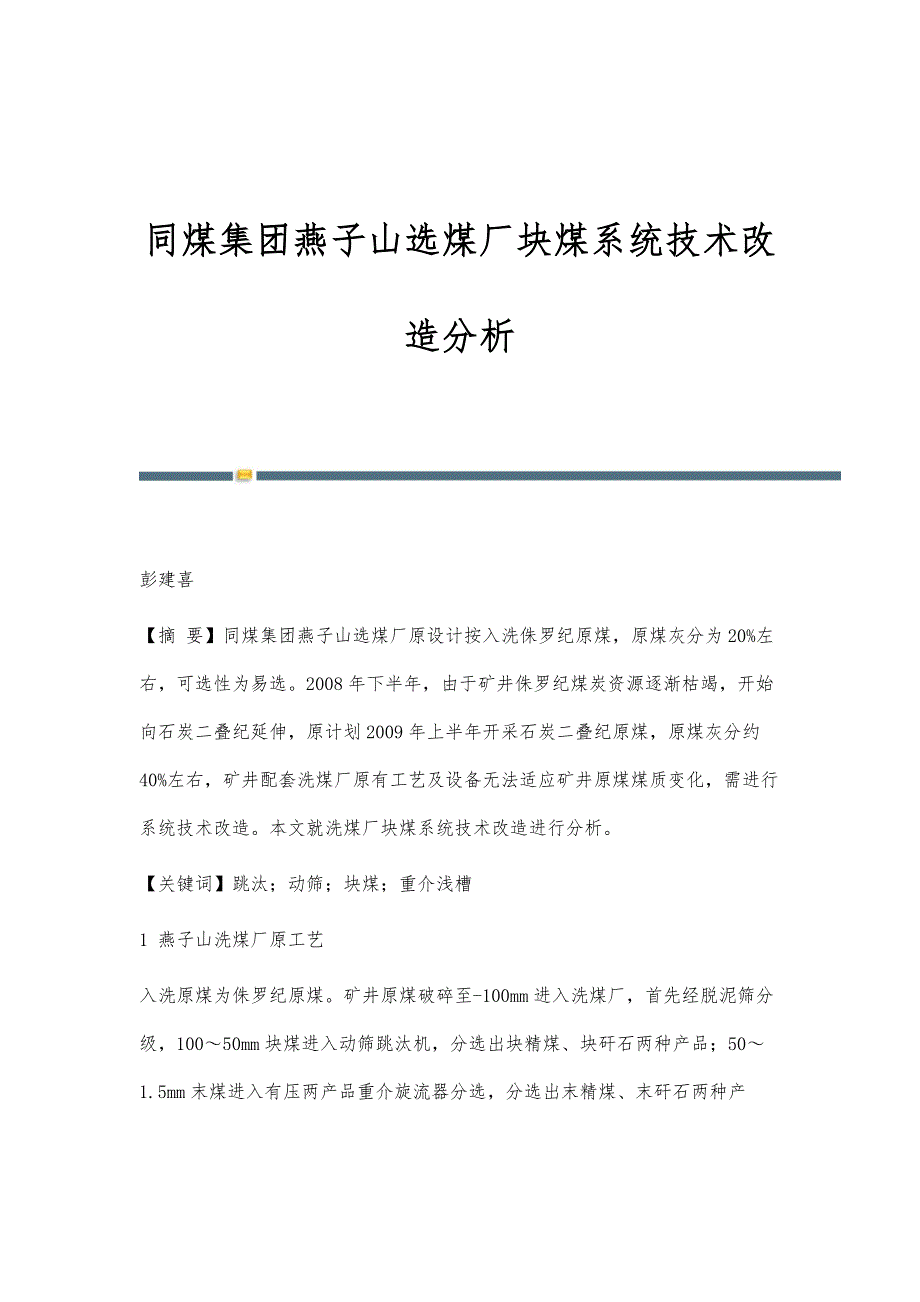 同煤集团燕子山选煤厂块煤系统技术改造分析

彭建喜

【摘 要】同煤集团燕子山选煤厂原设计按入洗侏罗纪原煤，原煤灰分为20%左右，可选性为易选。2008年下半年，由于矿井侏罗纪煤炭资源逐渐枯竭，开始向石炭二叠纪延伸，原计划2009年上半年开采石炭二叠纪原煤，原煤灰分约40%左右，矿井配套洗煤厂原有工艺及设备无法适应矿井原煤煤质变化，需进行系统技术改造。本文就洗煤厂块煤系统技术改造进行分析。

【关键词】跳汰；动筛；块煤；重介浅槽

1 燕子山洗煤厂原工艺

入洗原煤为侏罗纪原煤。矿井原煤破碎至-100mm进入洗煤厂，首先经脱泥筛分级，100～50mm块煤进入动筛跳汰机，分选出块精煤、块矸石两种产品；50～1.5mm末煤进入有压两产品重介旋流器分选，分选出末精煤、末矸石两种产